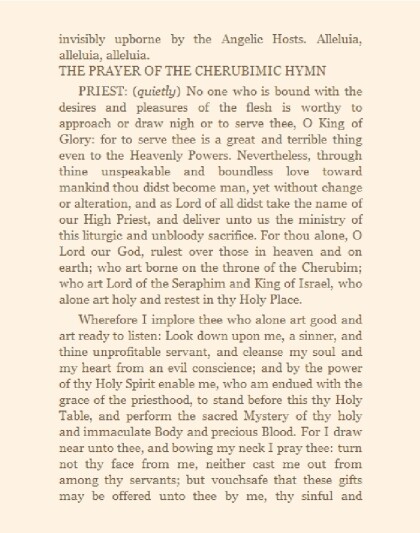 invisibly upborne by the Angelic Hosts. Alleluia, alleluia, alleluia.

THE PRAYER OF THE CHERUBIMIC HYMN

PRIEST: (quietly) No one who is bound with the desires and pleasures of the flesh is worthy to approach or draw nigh or to serve thee, O King of Glory: for to serve thee is a great and terrible thing even to the Heavenly Powers. Nevertheless, through thine unspeakable and boundless love toward mankind thou didst become man, yet without change or alteration, and as Lord of all didst take the name of our High Priest, and deliver unto us the ministry of this liturgic and unbloody sacrifice. For thou alone, O Lord our God, rulest over those in heaven and on earth; who art borne on the throne of the Cherubim; who art Lord of the Seraphim and King of Israel, who alone art holy and restest in thy Holy Place.

Wherefore I implore thee who alone art good and art ready to listen: Look down upon me, a sinner, and thine unprofitable servant, and cleanse my soul and my heart from an evil conscience; and by the power of thy Holy Spirit enable me, who am endued with the grace of the priesthood, to stand before this thy Holy Table, and perform the sacred Mystery of thy holy and immaculate Body and precious Blood. For I draw near unto thee, and bowing my neck I pray thee: turn not thy face from me, neither cast me out from among thy servants; but vouchsafe that these gifts may be offered unto thee by me, thy sinful and